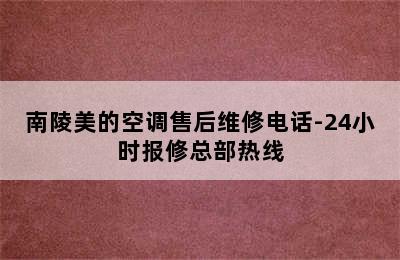 南陵美的空调售后维修电话-24小时报修总部热线